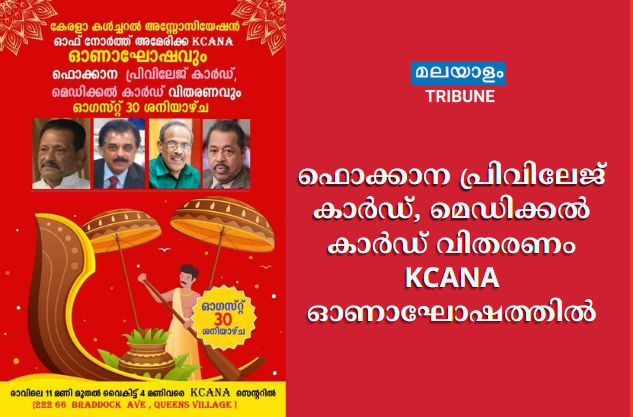 കേരളാ കൾച്ചറൽ അസ്സോസിയേഷൻ ഓഫ് നോർത്ത് അമേരിക്ക KCANA
ഓണാഘോഷവും
ഫൊക്കാന പ്രിവിലേജ് കാർഡ്, മെഡിക്കൽ കാർഡ് വിതരണവും
ഓഗസ്റ്റ് 30 ശനിയാഴ്ച

ഓഗസ്റ്റ് 30 ശനിയാഴ്ച

രാവിലെ 11 മണി മുതൽ വൈകിട്ട് 4 മണിവരെ KCANA സെന്ററിൽ
(222 66 BRADDOCK AVE , QUEENS VILLAGE )

മലയാളം
TRIBUNE

ഫൊക്കാന പ്രിവിലേജ് കാർഡ്, മെഡിക്കൽ കാർഡ് വിതരണം KCANA ഓണാഘോഷത്തിൽ